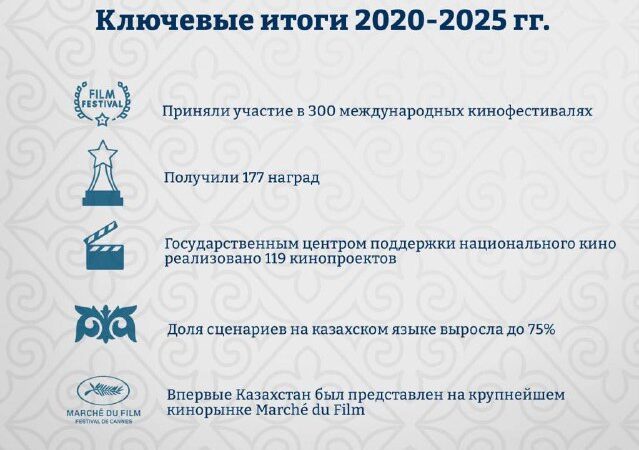 Ключевые итоги 2020-2025 гг.

FILM FESTIVAL

Приняли участие в 300 международных кинофестивалях

Получили 177 наград

Государственным центром поддержки национального кино реализовано 119 кинопроектов

Доля сценариев на казахском языке выросла до 75%

MARCHÉ DU FILM
FESTIVAL DE CANNES

Впервые Казахстан был представлен на крупнейшем кинорынке Marché du Film